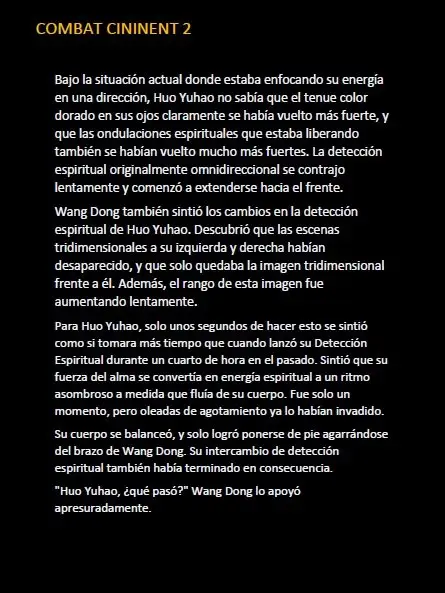 COMBAT CININENT 2

Bajo la situación actual donde estaba enfocando su energía en una dirección, Huo Yuhao no sabía que el tenue color dorado en sus ojos claramente se había vuelto más fuerte, y que las ondulaciones espirituales que estaba liberando también se habían vuelto mucho más fuertes. La detección espiritual originalmente omnidireccional se contrajo lentamente y comenzó a extenderse hacia el frente.

Wang Dong también sintió los cambios en la detección espiritual de Huo Yuhao. Descubrió que las escenas tridimensionales a su izquierda y derecha habían desaparecido, y que solo quedaba la imagen tridimensional frente a él. Además, el rango de esta imagen fue aumentando lentamente.

Para Huo Yuhao, solo unos segundos de hacer esto se sintió como si tomara más tiempo que cuando lanzó su Detección Espiritual durante un cuarto de hora en el pasado. Sintió que su fuerza del alma se convertía en energía espiritual a un ritmo asombroso a medida que fluía de su cuerpo. Fue solo un momento, pero oleadas de agotamiento ya lo habían invadido.

Su cuerpo se balanceó, y solo logró ponerse de pie agarrándose del brazo de Wang Dong. Su intercambio de detección espiritual también había terminado en consecuencia.

"Huo Yuhao, ¿qué pasó?" Wang Dong lo apoyó apresuradamente.